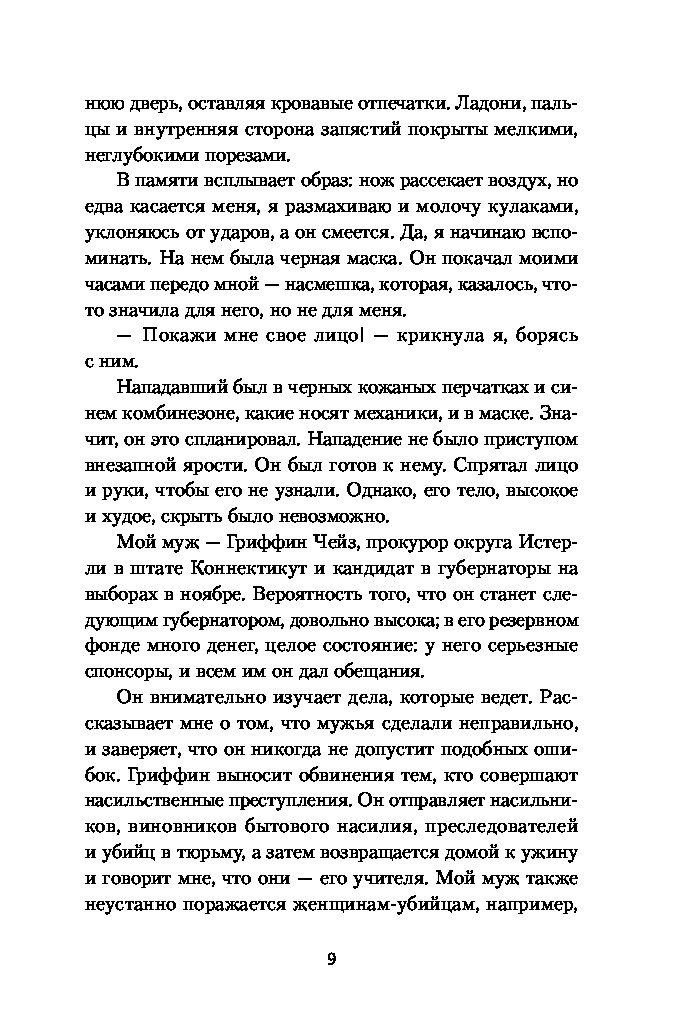 нюю дверь, оставляя кровавые отпечатки. Ладони, пальцы и внутренняя сторона запястий покрыты мелкими, неглубокими порезами.

В памяти всплывает образ: нож рассекает воздух, но едва касается меня, я размахиваю и молочу кулаками, уклоняюсь от ударов, а он смеется. Да, я начинаю вспоминать. На нем была черная маска. Он покачал моими часами передо мной — насмешка, которая, казалось, что-то значила для него, но не для меня.

— Покажи мне свое лицо! — крикнула я, борясь с ним.

Нападавший был в черных кожаных перчатках и синем комбинезоне, какие носят механики, и в маске. Значит, он это спланировал. Нападение не было приступом внезапной ярости. Он был готов к нему. Спрятал лицо и руки, чтобы его не узнали. Однако, его тело, высокое и худое, скрыть было невозможно.

Мой муж — Гриффин Чейз, прокурор округа Истерли в штате Коннектикут и кандидат в губернаторы на выборах в ноябре. Вероятность того, что он станет следующим губернатором, довольно высока; в его резервном фонде много денег, целое состояние: у него серьезные спонсоры, и всем им он дал обещания.

Он внимательно изучает дела, которые ведет. Рассказывает мне о том, что мужья сделали неправильно, и заверяет, что он никогда не допустит подобных ошибок. Гриффин выносит обвинения тем, кто совершают насильственные преступления. Он отправляет насильников, виновников бытового насилия, преследователей и убийц в тюрьму, а затем возвращается домой к ужину и говорит мне, что они — его учителя. Мой муж также неустанно поражается женщинам-убийцам, например,

9